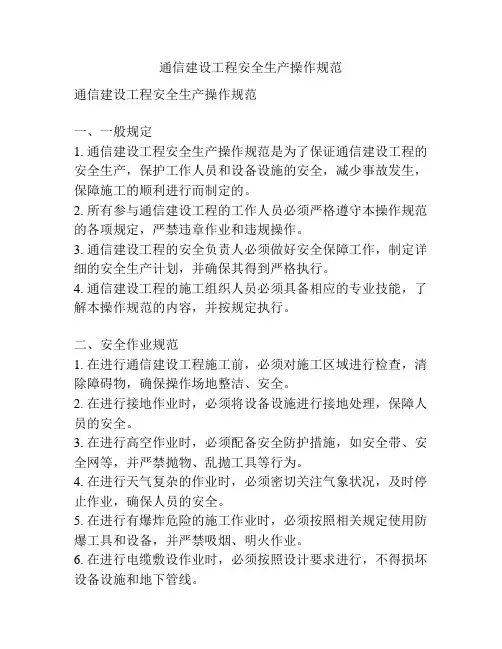 通信建设工程安全生产操作规范

通信建设工程安全生产操作规范

一、一般规定
1. 通信建设工程安全生产操作规范是为了保证通信建设工程的安全生产，保护工作人员和设备设施的安全，减少事故发生，保障施工的顺利进行而制定的。
2. 所有参与通信建设工程的工作人员必须严格遵守本操作规范的各项规定，严禁违章作业和违规操作。
3. 通信建设工程的安全负责人必须做好安全保障工作，制定详细的安全生产计划，并确保其得到严格执行。
4. 通信建设工程的施工组织人员必须具备相应的专业技能，了解本操作规范的内容，并按规定执行。

二、安全作业规范
1. 在进行通信建设工程施工前，必须对施工区域进行检查，清除障碍物，确保操作场地整洁、安全。
2. 在进行接地作业时，必须将设备设施进行接地处理，保障人员的安全。
3. 在进行高空作业时，必须配备安全防护措施，如安全带、安全网等，并严禁抛物、乱抛工具等行为。
4. 在进行天气复杂的作业时，必须密切关注气象状况，及时停止作业，确保人员的安全。
5. 在进行有爆炸危险的施工作业时，必须按照相关规定使用防爆工具和设备，并严禁吸烟、明火作业。
6. 在进行电缆敷设作业时，必须按照设计要求进行，不得损坏设备设施和地下管线。